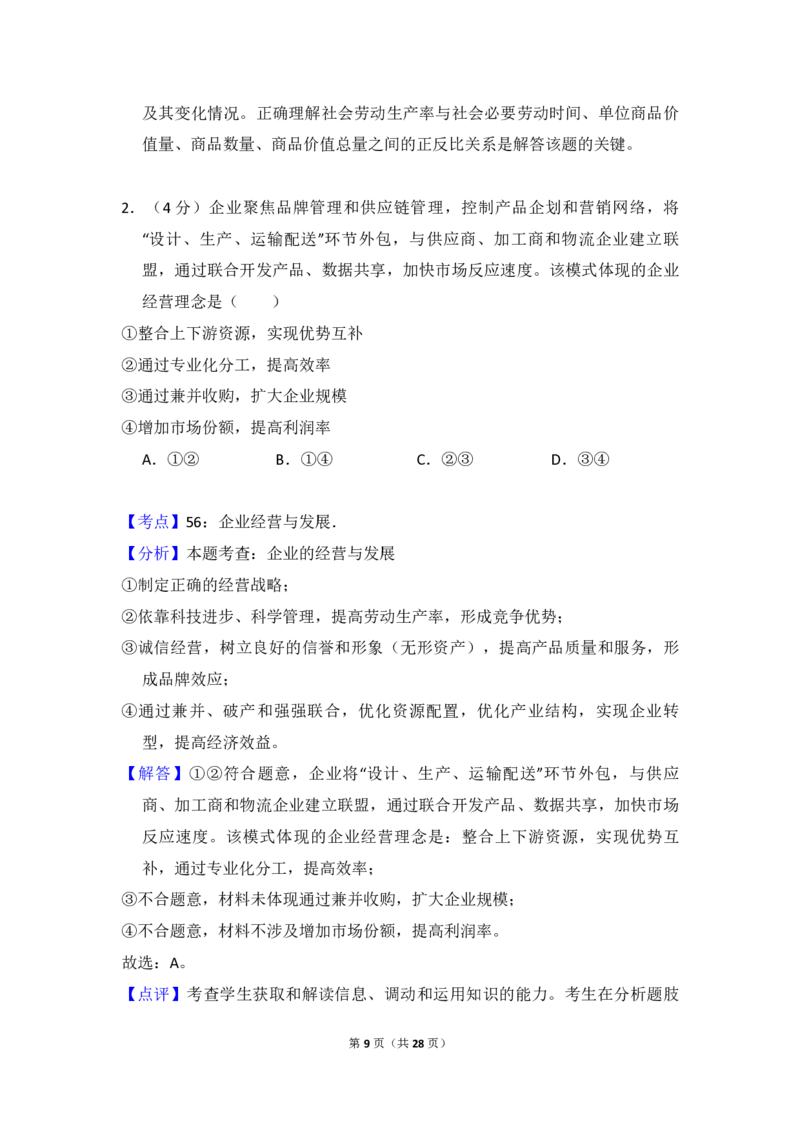 及其变化情况。正确理解社会劳动生产率与社会必要劳动时间、单位商品价值量、商品数量、商品价值总量之间的正反比关系是解答该题的关键。

2.（4分）企业聚焦品牌管理和供应链管理，控制产品企划和营销网络，将“设计、生产、运输配送”环节外包，与供应商、加工商和物流企业建立联盟，通过联合开发产品、数据共享，加快市场反应速度。该模式体现的企业经营理念是（　　）

①整合上下游资源，实现优势互补

②通过专业化分工，提高效率

③通过兼并收购，扩大企业规模

④增加市场份额，提高利润率

A.①②　B.①④　C.②③　D.③④

【考点】56：企业经营与发展.

【分析】本题考查：企业的经营与发展

①制定正确的经营战略；

②依靠科技进步、科学管理，提高劳动生产率，形成竞争优势；

③诚信经营，树立良好的信誉和形象（无形资产），提高产品质量和服务，形成品牌效应；

④通过兼并、破产和强强联合，优化资源配置，优化产业结构，实现企业转型，提高经济效益。

【解答】①②符合题意，企业将“设计、生产、运输配送”环节外包，与供应商、加工商和物流企业建立联盟，通过联合开发产品、数据共享，加快市场反应速度。该模式体现的企业经营理念是：整合上下游资源，实现优势互补，通过专业化分工，提高效率；

③不合题意，材料未体现通过兼并收购，扩大企业规模；

④不合题意，材料不涉及增加市场份额，提高利润率。

故选：A。

【点评】考查学生获取和解读信息、调动和运用知识的能力。考生在分析题肢

第9页（共28页）